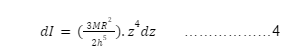 $dI = (\frac{3MR^2}{2h^5}).z^4dz$ ………………4